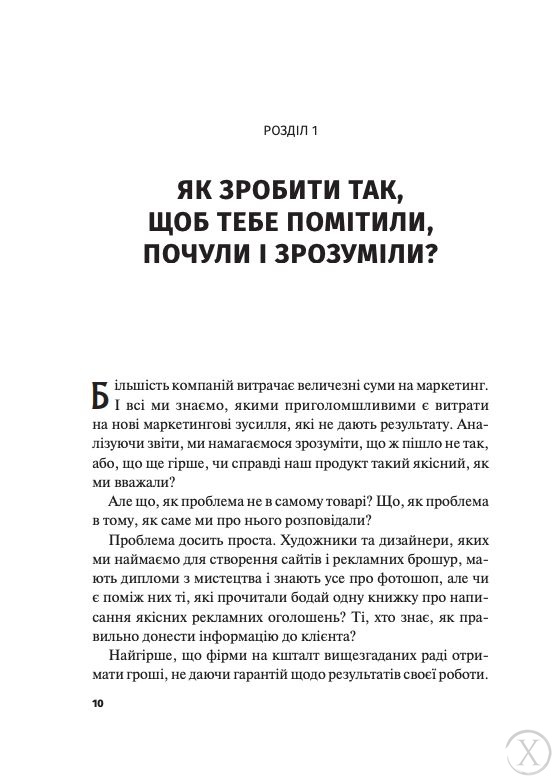 РОЗДІЛ 1

ЯК ЗРОБИТИ ТАК, ЩОБ ТЕБЕ ПОМІТИЛИ, ПОЧУЛИ І ЗРОЗУМІЛИ?

Більшість компаній витрачає величезні суми на маркетинг. І всі ми знаємо, якими приголомшливими є витрати на нові маркетингові зусилля, які не дають результату. Аналізуючи звіти, ми намагаємося зрозуміти, що ж пішло не так, або, що ще гірше, чи справді наш продукт такий якісний, як ми вважали?

Але що, як проблема не в самому товарі? Що, як проблема в тому, як саме ми про нього розповідали?

Проблема досить проста. Художники та дизайнери, яких ми наймаємо для створення сайтів і рекламних брошур, мають дипломи з мистецтва і знають усе про фотошоп, але чи є поміж них ті, які прочитали бодай одну книжку про написання якісних рекламних оголошень? Ті, хто знає, як правильно донести інформацію до клієнта?

Найгірше, що фірми на кшталт вищезгаданих раді отримати гроші, не даючи гарантій щодо результатів своєї роботи.

10